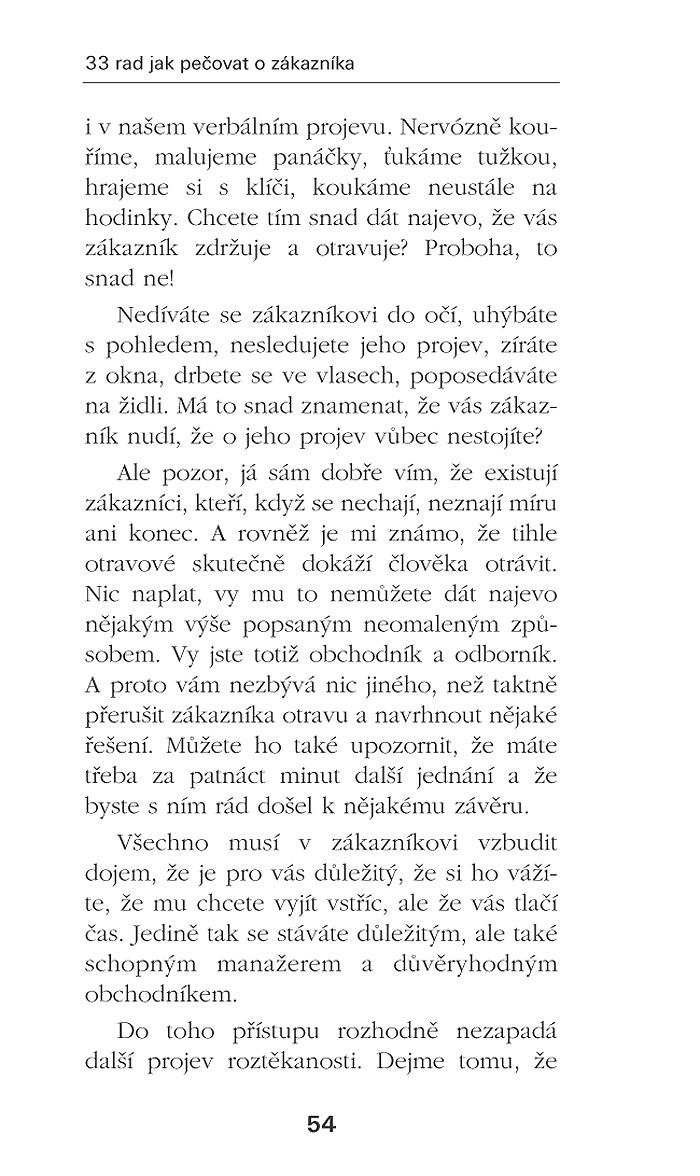 33 rad jak pečovat o zákazníka

i v našem verbálním projevu. Nervózně kouříme, malujeme panáčky, ťukáme tužkou, hrajeme si s klíči, koukáme neustále na hodinky. Chcete tím snad dát najevo, že vás zákazník zdržuje a otravuje? Proboha, to snad ne!

Nedíváte se zákazníkovi do očí, uhýbáte s pohledem, nesledujete jeho projev, zíráte z okna, drbete se ve vlasech, poposedáváte na židli. Má to snad znamenat, že vás zákazník nudí, že o jeho projev vůbec nestojíte?

Ale pozor, já sám dobře vím, že existují zákazníci, kteří, když se nechají, neznají míru ani konec. A rovněž je mi známo, že tihle otravové skutečně dokáží člověka otrávit. Nic naplat, vy mu to nemůžete dát najevo nějakým výše popsaným neomaleným způsobem. Vy jste totiž obchodník a odborník. A proto vám nezbývá nic jiného, než taktně přerušit zákazníka otravu a navrhnout nějaké řešení. Můžete ho také upozornit, že máte třeba za patnáct minut další jednání a že byste s ním rád došel k nějakému závěru.

Všechno musí v zákazníkovi vzbudit dojem, že je pro vás důležitý, že si ho vážíte, že mu chcete vyjít vstříc, ale že vás tlačí čas. Jedině tak se stáváte důležitým, ale také schopným manažerem a důvěryhodným obchodníkem.

Do toho přístupu rozhodně nezapadá další projev roztěkanosti. Dejme tomu, že

54